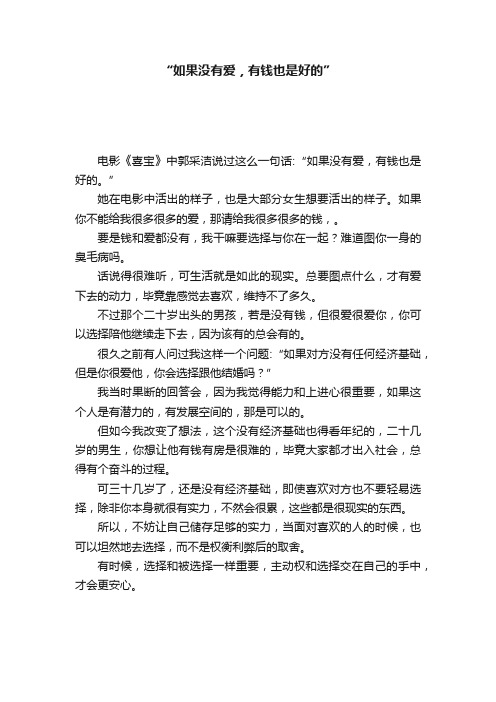 “如果没有爱，有钱也是好的”

电影《喜宝》中郭采洁说过这么一句话：“如果没有爱，有钱也是好的。”

她在电影中活出的样子，也是大部分女生想要活出的样子。如果你不能给我很多很多的爱，那请给我很多很多的钱，。

要是钱和爱都没有，我干嘛要选择与你在一起？难道图你一身的臭毛病吗。

话说得很难听，可生活就是如此的现实。总要图点什么，才有爱下去的动力，毕竟靠感觉去喜欢，维持不了多久。

不过那个二十岁出头的男孩，若是没有钱，但很爱很爱你，你可以选择陪他继续走下去，因为该有的总会有的。

很久之前有人问过我这样一个问题：“如果对方没有任何经济基础，但是你很爱他，你会选择跟他结婚吗？”

我当时果断的回答会，因为我觉得能力和上进心很重要，如果这个人是有潜力的，有发展空间的，那是可以的。

但如今我改变了想法，这个没有经济基础也得看年纪的，二十几岁的男生，你想让他有钱有房是很难的，毕竟大家都才出入社会，总得有个奋斗的过程。

可三十几岁了，还是没有经济基础，即使喜欢对方也不要轻易选择，除非你本身就很有实力，不然会很累，这些都是很现实的东西。

所以，不妨让自己储存足够的实力，当面对喜欢的人的时候，也可以坦然地去选择，而不是权衡利弊后的取舍。

有时候，选择和被选择一样重要，主动权和选择交在自己的手中，才会更安心。